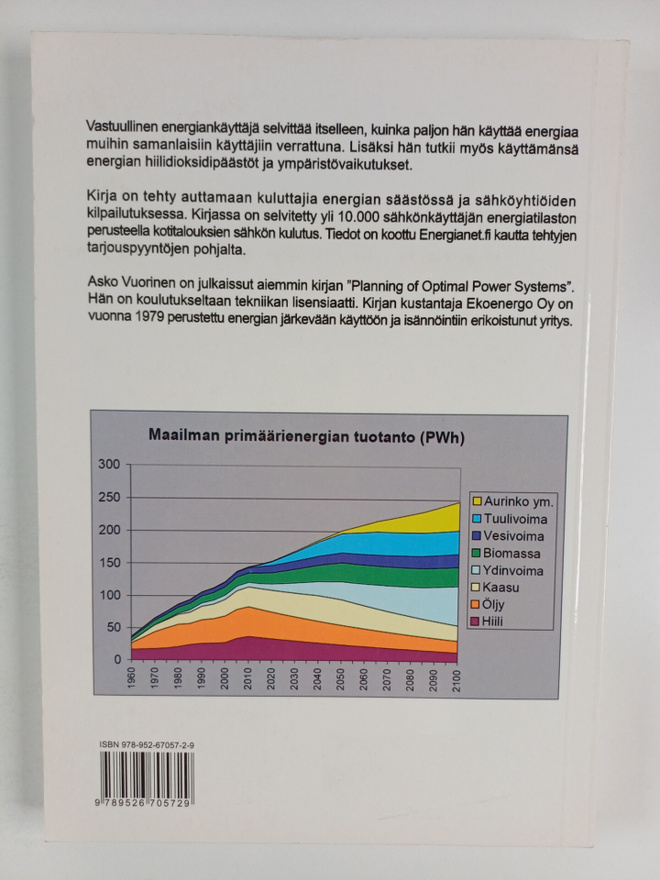 Vastuullinen energiankäyttäjä selvittää itselleen, kuinka paljon hän käyttää energiaa muihin samanlaisiin käyttäjiin verrattuna. Lisäksi hän tutkii myös käyttämänsä energian hiilidioksidipäästöt ja ympäristövaikutukset.

Kirja on tehty auttamaan kuluttajia energian säästössä ja sähköyhtiöiden kilpailutuksessa. Kirjassa on selvitetty yli 10.000 sähkönkäyttäjän energiatilaston perusteella kotitalouksien sähkön kulutus. Tiedot on koottu Energianet.fi kautta tehtyjen tarjouspyyntöjen pohjalta.

Asko Vuorinen on julkaissut aiemmin kirjan "Planning of Optimal Power Systems". Hän on koulutukseltaan tekniikan lisensiaatti. Kirjan kustantaja Ekoenergo Oy on vuonna 1979 perustettu energian järkevään käyttöön ja isännöintiin erikoistunut yritys.

Maailman primäärienergian tuotanto (PWh)

300
250
200
150
100
50
0

1960 1970 1980 1990 2000 2010 2020 2030 2040 2050 2060 2070 2080 2090 2100

Aurinko ym.
Tuulivoima
Vesivoima
Biomassa
Ydinvoima
Kaasu
Öljy
Hiili

ISBN 978-952-67057-2-9

9 789526 705729